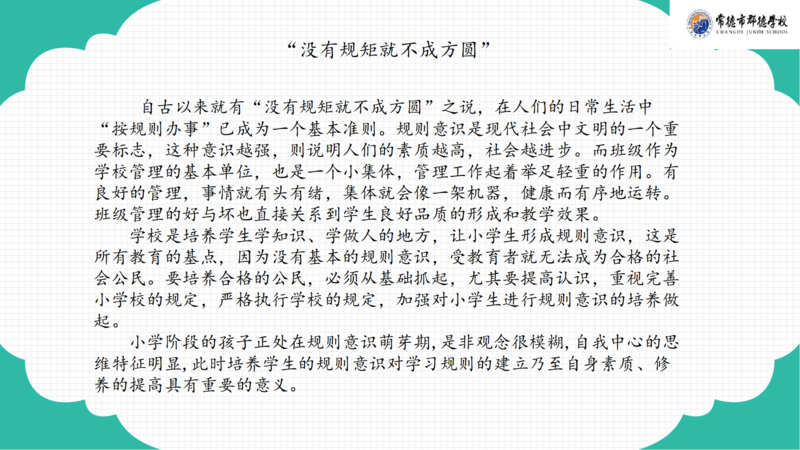 常德市郡德学校
CHANGDE JUNDE SCHOOL

“没有规矩就不成方圆”

自古以来就有“没有规矩就不成方圆”之说，在人们的日常生活中“按规则办事”已成为一个基本准则。规则意识是现代社会中文明的一个重要标志，这种意识越强，则说明人们的素质越高，社会越进步。而班级作为学校管理的基本单位，也是一个小集体，管理工作起着举足轻重的作用。有良好的管理，事情就有头有绪，集体就会像一架机器，健康而有序地运转。班级管理的好与坏也直接关系到学生良好品质的形成和教学效果。

学校是培养学生学知识、学做人的地方，让小学生形成规则意识，这是所有教育的基点，因为没有基本的规则意识，受教育者就无法成为合格的社会公民。要培养合格的公民，必须从基础抓起，尤其要提高认识，重视完善小学校的规定，严格执行学校的规定，加强对小学生进行规则意识的培养做起。

小学阶段的孩子正处在规则意识萌芽期，是非观念很模糊，自我中心的思维特征明显，此时培养学生的规则意识对学习规则的建立乃至自身素质、修养的提高具有重要的意义。